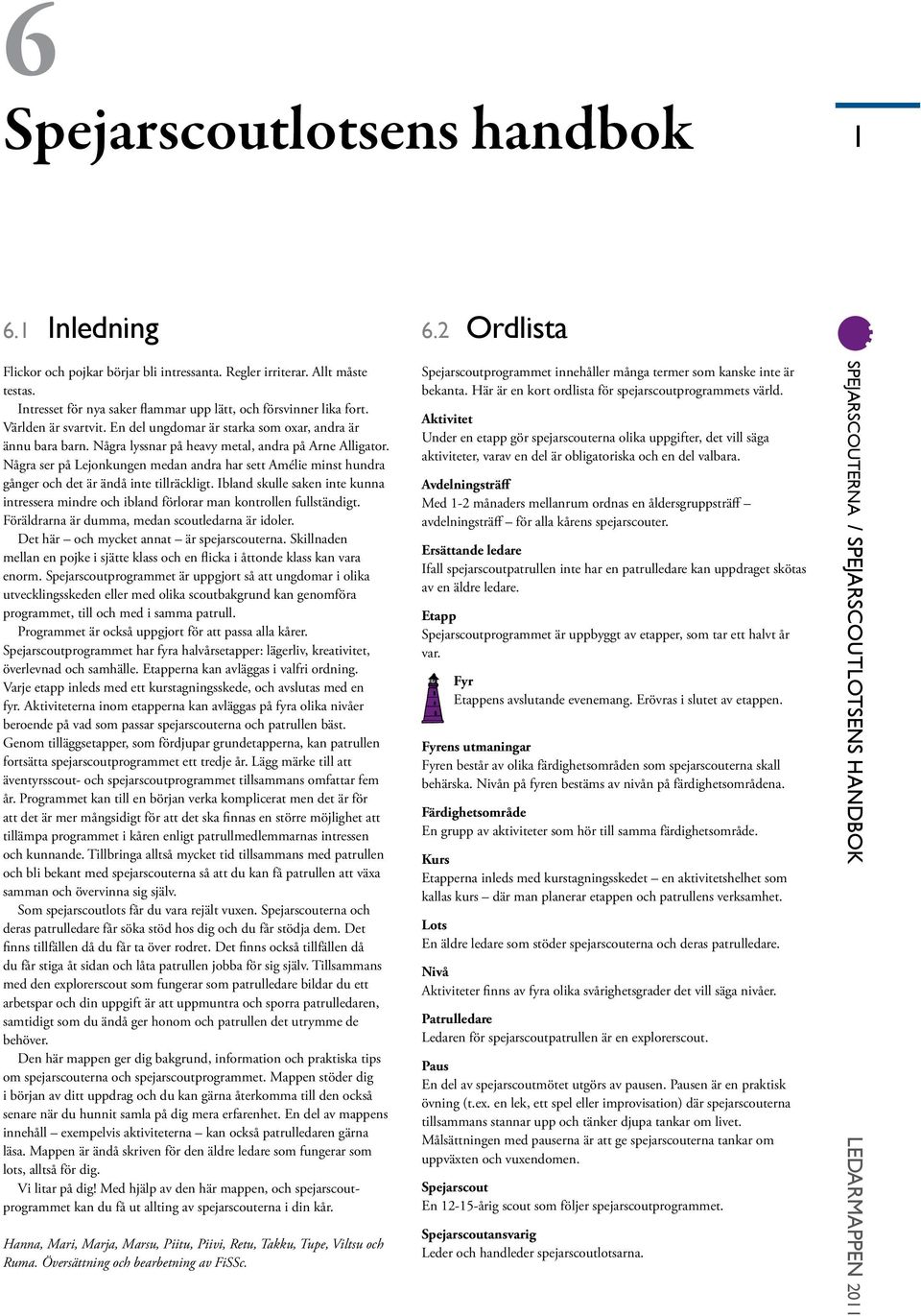 6

Spejarscoutlotsens handbok

1

6.1 Inledning

Flickor och pojkar börjar bli intressanta. Regler irriterar. Allt måste testas.

Intresset för nya saker flammar upp lätt, och försvinner lika fort. Världen är svartvit. En del ungdomar är starka som oxar, andra är ännu bara barn. Några lyssnar på heavy metal, andra på Arne Alligator. Några ser på Lejonkungen medan andra har sett Amélie minst hundra gånger och det är ändå inte tillräckligt. Ibland skulle saken inte kunna intressera mindre och ibland förlorar man kontrollen fullständigt. Föräldrarna är dumma, medan scoutledarna är idoler.

Det här – och mycket annat – är spejarscouterna. Skillnaden mellan en pojke i sjätte klass och en flicka i åttonde klass kan vara enorm. Spejarscoutprogrammet är uppgjort så att ungdomar i olika utvecklingsskeden eller med olika scoutbakgrund kan genomföra programmet, till och med i samma patrull.

Programmet är också uppgjort för att passa alla kårer. Spejarscoutprogrammet har fyra halvårsetapper: lägerliv, kreativitet, överlevnad och samhälle. Etapperna kan avläggas i valfri ordning. Varje etapp inleds med ett kurstagningsskede, och avslutas med en fyr. Aktiviteterna inom etapperna kan avläggas på fyra olika nivåer beroende på vad som passar spejarscouterna och patrullen bäst. Genom tilläggsetapper, som fördjupar grundetapperna, kan patrullen fortsätta spejarscoutprogrammet ett tredje år. Lägg märke till att äventyrsscout- och spejarscoutprogrammet tillsammans omfattar fem år. Programmet kan till en början verka komplicerat men det är för att det är mer mångsidigt för att det ska finnas en större möjlighet att tillämpa programmet i kåren enligt patrullmedlemmarnas intressen och kunnande. Tillbringa alltså mycket tid tillsammans med patrullen och bli bekant med spejarscouterna så att du kan få patrullen att växa samman och övervinna sig själv.

Som spejarscoutlots får du vara rejält vuxen. Spejarscouterna och deras patrulledare får söka stöd hos dig och du får stödja dem. Det finns tillfällen då du får ta över rodret. Det finns också tillfällen då du får stiga åt sidan och låta patrullen jobba för sig själv. Tillsammans med den explorerscout som fungerar som patrulledare bildar du ett arbetspar och din uppgift är att uppmuntra och sporra patrulledaren, samtidigt som du ändå ger honom och patrullen det utrymme de behöver.

Den här mappen ger dig bakgrund, information och praktiska tips om spejarscouterna och spejarscoutprogrammet. Mappen stöder dig i början av ditt uppdrag och du kan gärna återkomma till den också senare när du hunnit samla på dig mera erfarenhet. En del av mappens innehåll – exempelvis aktiviteterna – kan också patrulledaren gärna läsa. Mappen är ändå skriven för den äldre ledare som fungerar som lots, alltså för dig.

Vi litar på dig! Med hjälp av den här mappen, och spejarscoutprogrammet kan du få ut allting av spejarscouterna i din kår.

Hanna, Mari, Marja, Marsu, Piitu, Piivi, Retu, Takku, Tupe, Viltsu och Ruma. Översättning och bearbetning av FiSSc.

6.2 Ordlista

Spejarscoutprogrammet innehåller många termer som kanske inte är bekanta. Här är en kort ordlista för spejarscoutprogrammets värld.

Aktivitet
Under en etapp gör spejarscouterna olika uppgifter, det vill säga aktiviteter, varav en del är obligatoriska och en del valbara.

Avdelningsträff
Med 1-2 månaders mellanrum ordnas en åldersgruppsträff – avdelningsträff – för alla kårens spejarscouter.

Ersättande ledare
Ifall spejarscoutpatrullen inte har en patrulledare kan uppdraget skötas av en äldre ledare.

Etapp
Spejarscoutprogrammet är uppbyggt av etapper, som tar ett halvt år var.

Fyr
Etappens avslutande evenemang. Erövras i slutet av etappen.

Fyrens utmaningar
Fyren består av olika färdighetsområden som spejarscouterna skall behärska. Nivån på fyren bestäms av nivån på färdighetsområdena.

Färdighetsområde
En grupp av aktiviteter som hör till samma färdighetsområde.

Kurs
Etapperna inleds med kurstagningsskedet – en aktivitetshelhet som kallas kurs – där man planerar etappen och patrullens verksamhet.

Lots
En äldre ledare som stöder spejarscouterna och deras patrulledare.

Nivå
Aktiviteter finns av fyra olika svårighetsgrader det vill säga nivåer.

Patrulledare
Ledaren för spejarscoutpatrullen är en explorerscout.

Paus
En del av spejarscoutmötet utgörs av pausen. Pausen är en praktisk övning (t.ex. en lek, ett spel eller improvisation) där spejarscouterna tillsammans stannar upp och tänker djupa tankar om livet. Målsättningen med pauserna är att ge spejarscouterna tankar om uppväxten och vuxendomen.

Spejarscout
En 12-15-årig scout som följer spejarscoutprogrammet.

Spejarscoutansvarig
Leder och handleder spejarscoutlotsarna.

SPEJARSCOUTERNA / SPEJARSCOUTLOTSENS HANDBOK

LEDARMAPPEN 2011